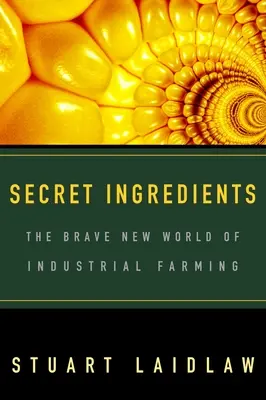 SECRET INGREDIENTS

THE BRAVE NEW WORLD OF INDUSTRIAL FARMING

STUART LAIDLAW